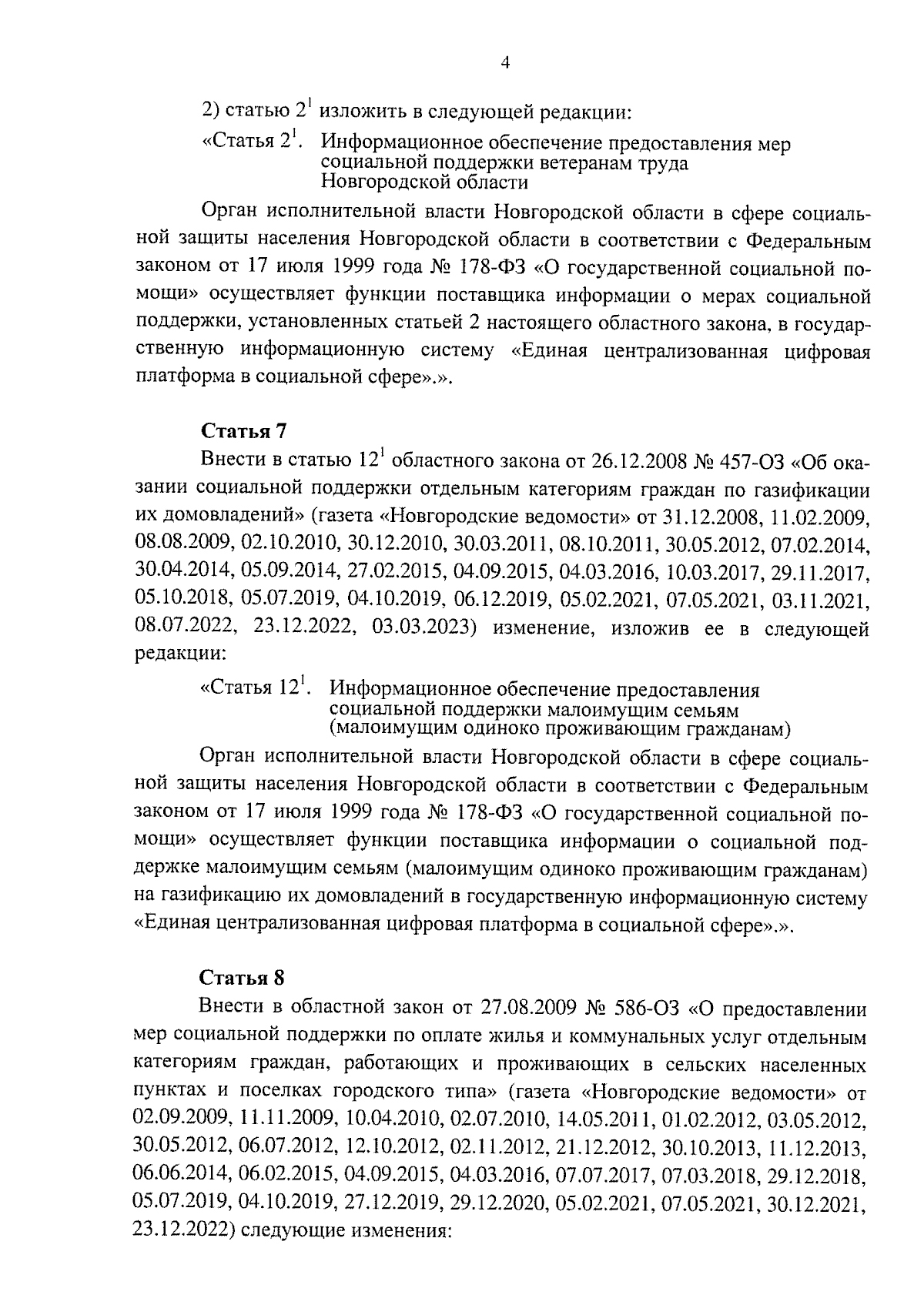 4

2) статью $2^1$ изложить в следующей редакции:

«Статья $2^1$. Информационное обеспечение предоставления мер социальной поддержки ветеранам труда Новгородской области

Орган исполнительной власти Новгородской области в сфере социальной защиты населения Новгородской области в соответствии с Федеральным законом от 17 июля 1999 года № 178-ФЗ «О государственной социальной помощи» осуществляет функции поставщика информации о мерах социальной поддержки, установленных статьей 2 настоящего областного закона, в государственную информационную систему «Единая централизованная цифровая платформа в социальной сфере».».

Статья 7

Внести в статью $12^1$ областного закона от 26.12.2008 № 457-ОЗ «Об оказании социальной поддержки отдельным категориям граждан по газификации их домовладений» (газета «Новгородские ведомости» от 31.12.2008, 11.02.2009, 08.08.2009, 02.10.2010, 30.12.2010, 30.03.2011, 08.10.2011, 30.05.2012, 07.02.2014, 30.04.2014, 05.09.2014, 27.02.2015, 04.09.2015, 04.03.2016, 10.03.2017, 29.11.2017, 05.10.2018, 05.07.2019, 04.10.2019, 06.12.2019, 05.02.2021, 07.05.2021, 03.11.2021, 08.07.2022, 23.12.2022, 03.03.2023) изменение, изложив ее в следующей редакции:

«Статья $12^1$. Информационное обеспечение предоставления социальной поддержки малоимущим семьям (малоимущим одиноко проживающим гражданам)

Орган исполнительной власти Новгородской области в сфере социальной защиты населения Новгородской области в соответствии с Федеральным законом от 17 июля 1999 года № 178-ФЗ «О государственной социальной помощи» осуществляет функции поставщика информации о социальной поддержке малоимущим семьям (малоимущим одиноко проживающим гражданам) на газификацию их домовладений в государственную информационную систему «Единая централизованная цифровая платформа в социальной сфере».».

Статья 8

Внести в областной закон от 27.08.2009 № 586-ОЗ «О предоставлении мер социальной поддержки по оплате жилья и коммунальных услуг отдельным категориям граждан, работающих и проживающих в сельских населенных пунктах и поселках городского типа» (газета «Новгородские ведомости» от 02.09.2009, 11.11.2009, 10.04.2010, 02.07.2010, 14.05.2011, 01.02.2012, 03.05.2012, 30.05.2012, 06.07.2012, 12.10.2012, 02.11.2012, 21.12.2012, 30.10.2013, 11.12.2013, 06.06.2014, 06.02.2015, 04.09.2015, 04.03.2016, 07.07.2017, 07.03.2018, 29.12.2018, 05.07.2019, 04.10.2019, 27.12.2019, 29.12.2020, 05.02.2021, 07.05.2021, 30.12.2021, 23.12.2022) следующие изменения: